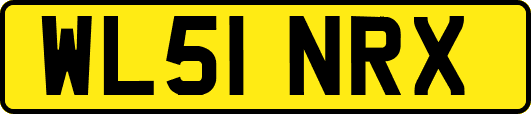 WL51 NRX